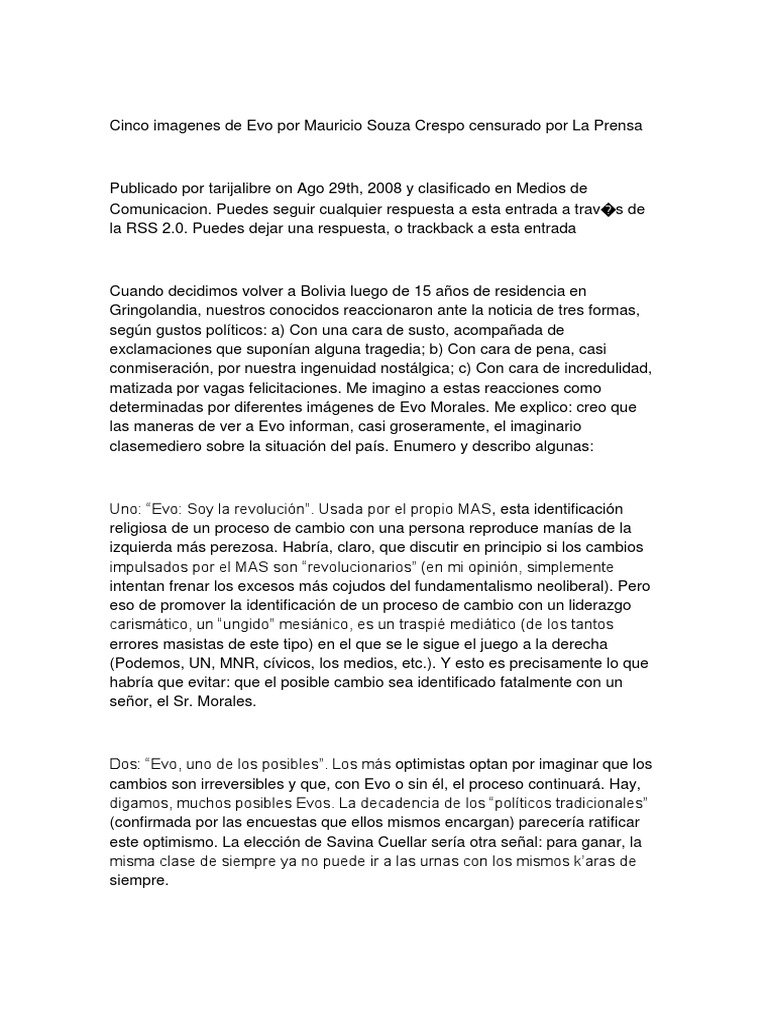 Cinco imagenes de Evo por Mauricio Souza Crespo censurado por La Prensa

Publicado por tarijalibre on Ago 29th, 2008 y clasificado en Medios de Comunicacion. Puedes seguir cualquier respuesta a esta entrada a trav�s de la RSS 2.0. Puedes dejar una respuesta, o trackback a esta entrada

Cuando decidimos volver a Bolivia luego de 15 años de residencia en Gringolandia, nuestros conocidos reaccionaron ante la noticia de tres formas, según gustos políticos: a) Con una cara de susto, acompañada de exclamaciones que suponían alguna tragedia; b) Con cara de pena, casi conmiseración, por nuestra ingenuidad nostálgica; c) Con cara de incredulidad, matizada por vagas felicitaciones. Me imagino a estas reacciones como determinadas por diferentes imágenes de Evo Morales. Me explico: creo que las maneras de ver a Evo informan, casi groseramente, el imaginario clasemediero sobre la situación del país. Enumero y describo algunas:

Uno: “Evo: Soy la revolución”. Usada por el propio MAS, esta identificación religiosa de un proceso de cambio con una persona reproduce manías de la izquierda más perezosa. Habría, claro, que discutir en principio si los cambios impulsados por el MAS son “revolucionarios” (en mi opinión, simplemente intentan frenar los excesos más cojudos del fundamentalismo neoliberal). Pero eso de promover la identificación de un proceso de cambio con un liderazgo carismático, un “ungido” mesiánico, es un traspié mediático (de los tantos errores masistas de este tipo) en el que se le sigue el juego a la derecha (Podemos, UN, MNR, cívicos, los medios, etc.). Y esto es precisamente lo que habría que evitar: que el posible cambio sea identificado fatalmente con un señor, el Sr. Morales.

Dos: “Evo, uno de los posibles”. Los más optimistas optan por imaginar que los cambios son irreversibles y que, con Evo o sin él, el proceso continuará. Hay, digamos, muchos posibles Evos. La decadencia de los “políticos tradicionales” (confirmada por las encuestas que ellos mismos encargan) parecería ratificar este optimismo. La elección de Savina Cuellar sería otra señal: para ganar, la misma clase de siempre ya no puede ir a las urnas con los mismos k’aras de siempre.